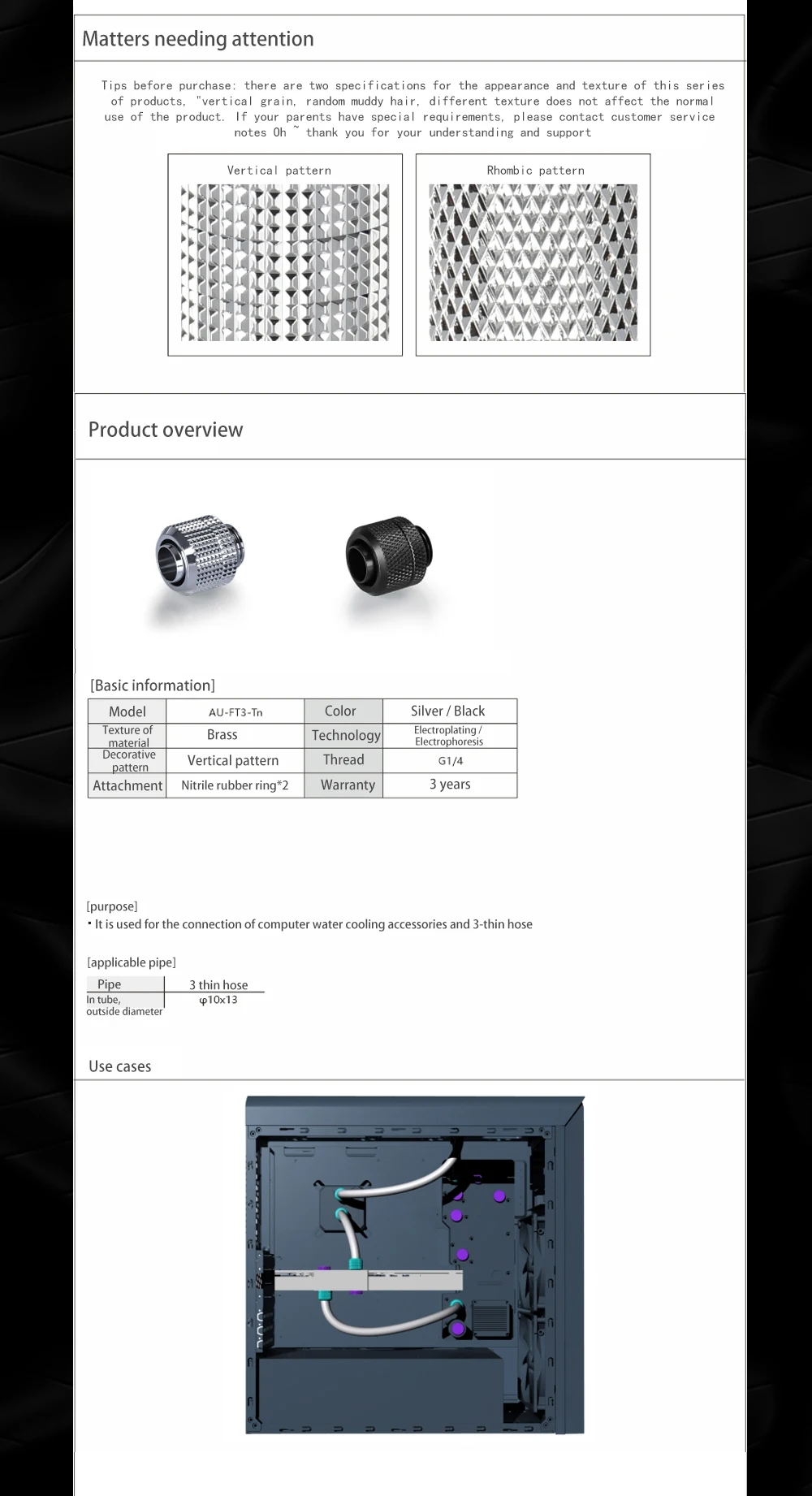 Matters needing attention

Tips before purchase: there are two specifications for the appearance and texture of this series of products, "vertical grain, random muddy hair, different texture does not affect the normal use of the product. If your parents have special requirements, please contact customer service notes Oh ~ thank you for your understanding and support

Vertical pattern

Rhombic pattern

Product overview

[Basic information]

| Model | AU-FT3-Tn | Color | Silver / Black |
|---|---|---|---|
| Texture of material | Brass | Technology | Electroplating / Electrophoresis |
| Decorative pattern | Vertical pattern | Thread | G1/4 |
| Attachment | Nitrile rubber ring*2 | Warranty | 3 years |

[purpose]
· It is used for the connection of computer water cooling accessories and 3-thin hose

[applicable pipe]

| Pipe | 3 thin hose |
|---|---|
| In tube, outside diameter | φ10x13 |

Use cases